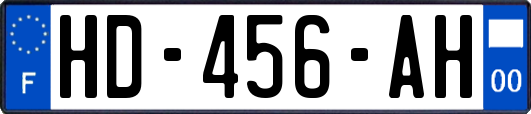 F
HD-456-AH
00